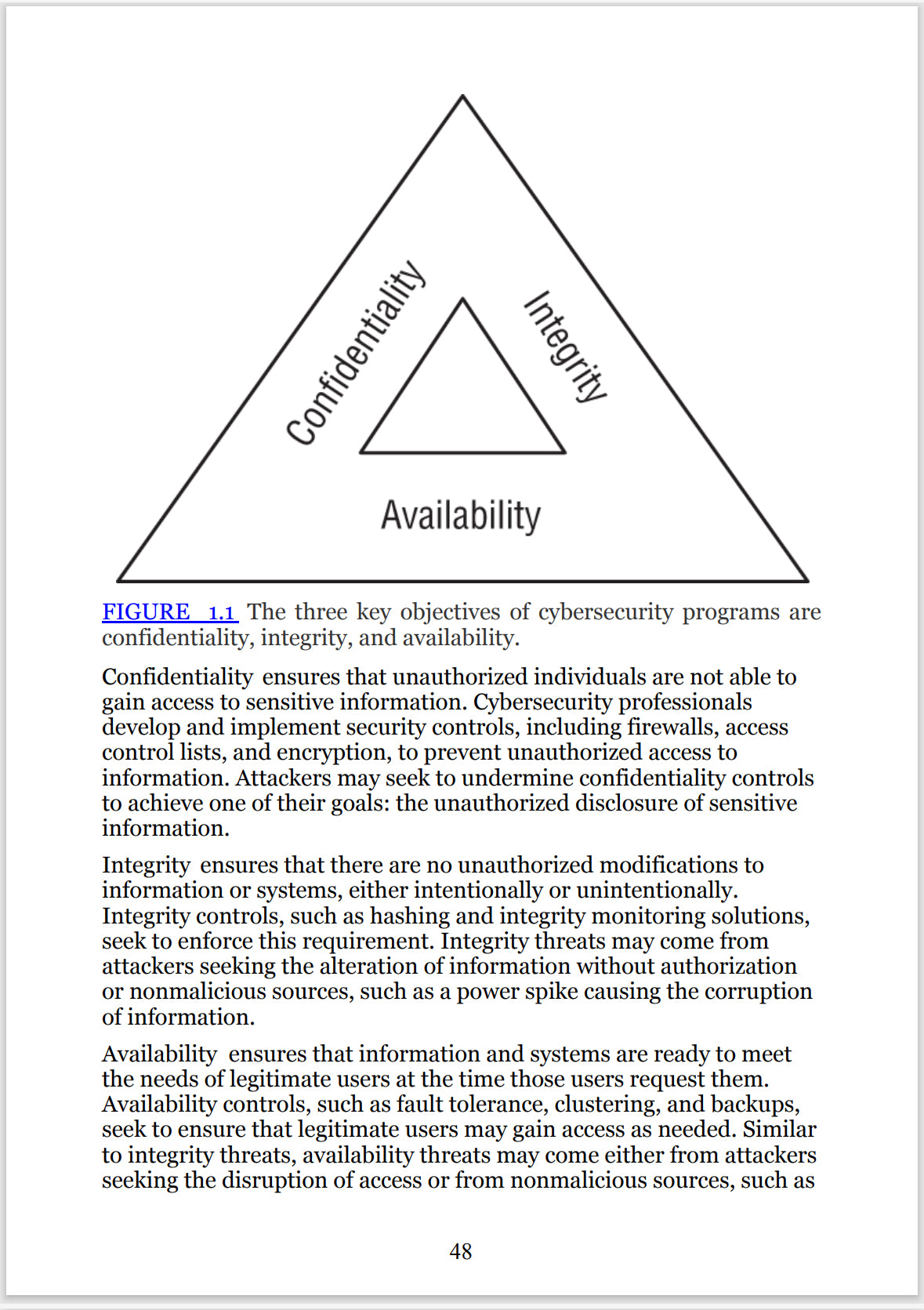 Confidentiality

Integrity

Availability

FIGURE 1.1 The three key objectives of cybersecurity programs are confidentiality, integrity, and availability.

Confidentiality ensures that unauthorized individuals are not able to gain access to sensitive information. Cybersecurity professionals develop and implement security controls, including firewalls, access control lists, and encryption, to prevent unauthorized access to information. Attackers may seek to undermine confidentiality controls to achieve one of their goals: the unauthorized disclosure of sensitive information.

Integrity ensures that there are no unauthorized modifications to information or systems, either intentionally or unintentionally. Integrity controls, such as hashing and integrity monitoring solutions, seek to enforce this requirement. Integrity threats may come from attackers seeking the alteration of information without authorization or nonmalicious sources, such as a power spike causing the corruption of information.

Availability ensures that information and systems are ready to meet the needs of legitimate users at the time those users request them. Availability controls, such as fault tolerance, clustering, and backups, seek to ensure that legitimate users may gain access as needed. Similar to integrity threats, availability threats may come either from attackers seeking the disruption of access or from nonmalicious sources, such as

48